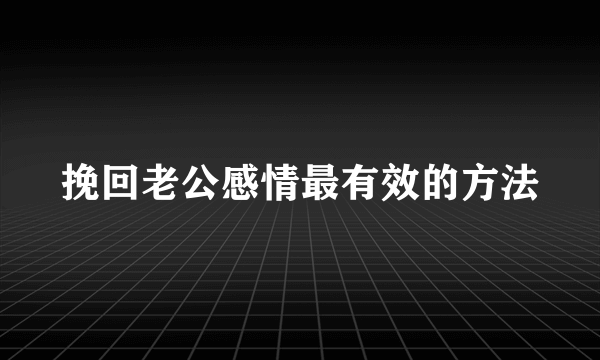 挽回老公感情最有效的方法